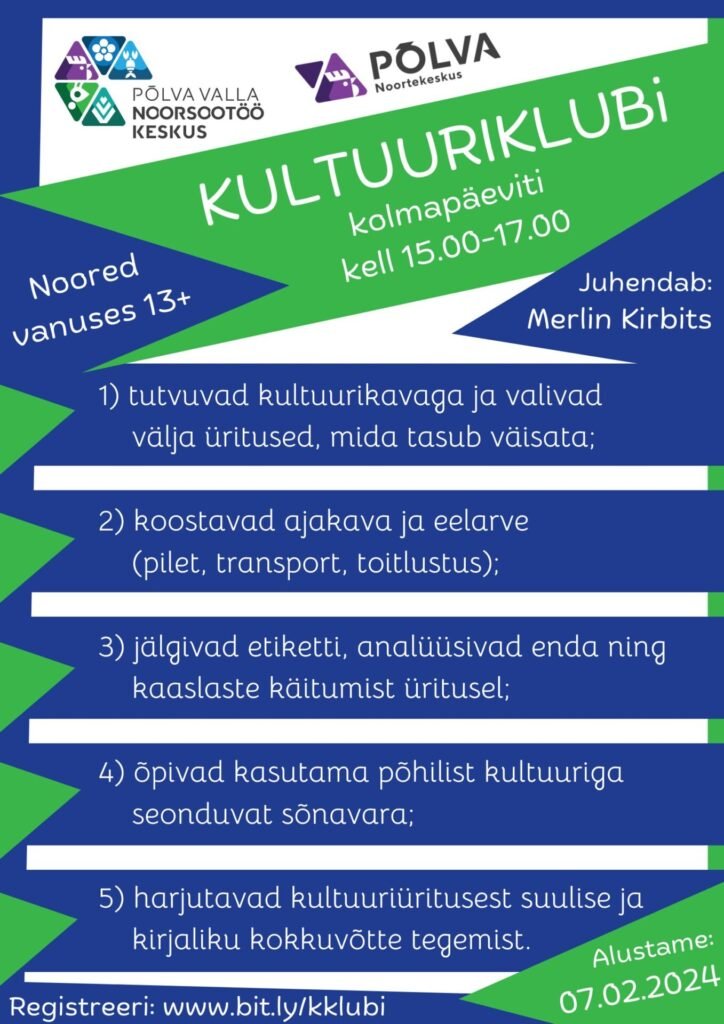 PÕLVA VALLA NOORSOOTÖÖ KESKUS

PÕLVA Noortekeskus

KULTUURIKLUBi
kolmapäeviti
kell 15.00-17.00

Noored vanuses 13+

Juhendab: Merlin Kirbits

1) tutvuvad kultuurikavaga ja valivad välja üritused, mida tasub väisata;

2) koostavad ajakava ja eelarve (pilet, transport, toitlustus);

3) jälgivad etiketti, analüüsivad enda ning kaaslaste käitumist üritusel;

4) õpivad kasutama põhilist kultuuriga seonduvat sõnavara;

5) harjutavad kultuuriüritusest suulise ja kirjaliku kokkuvõtte tegemist.

Alustame: 07.02.2024

Registreeri: www.bit.ly/kklubi